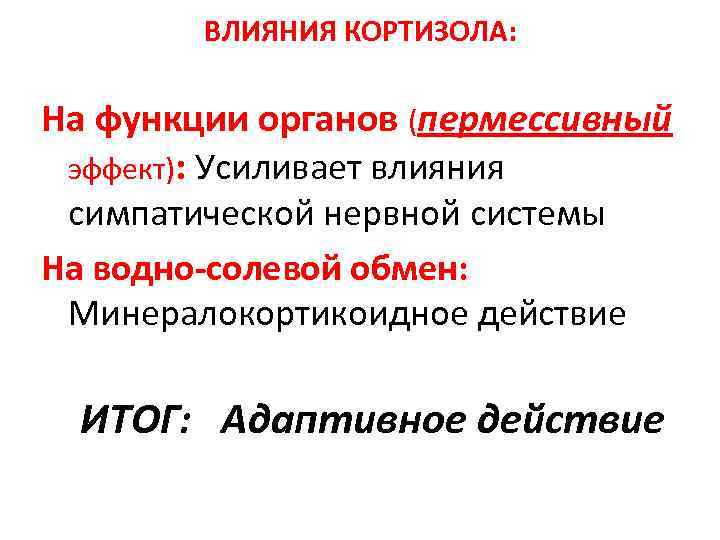 ВЛИЯНИЯ КОРТИЗОЛА:

На функции органов (пермессивный эффект): Усиливает влияния симпатической нервной системы

На водно-солевой обмен: Минералокортикоидное действие

ИТОГ: Адаптивное действие